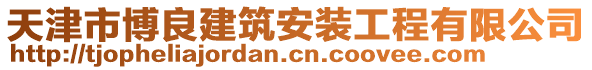 天津市博良建筑安装工程有限公司
http://tjopheliajordan.cn.coovee.com